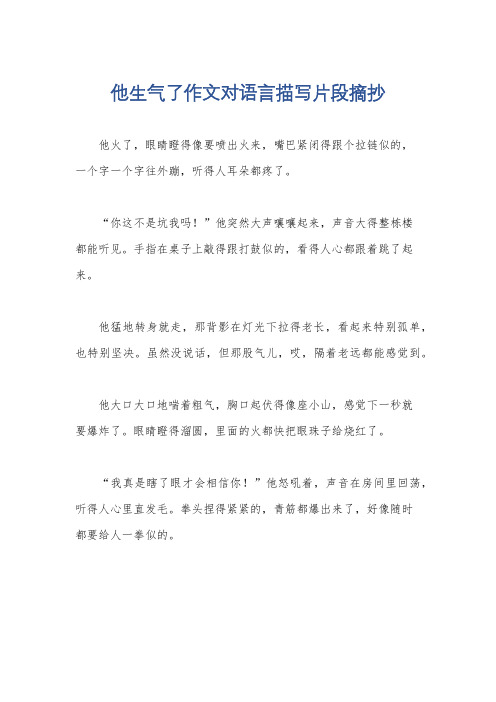 他生气了作文对语言描写片段摘抄

他火了，眼睛瞪得像要喷出火来，嘴巴紧闭得跟个拉链似的，一个字一个字往外蹦，听得人耳朵都疼了。

“你这不是坑我吗！”他突然大声嚷嚷起来，声音大得整栋楼都能听见。手指在桌子上敲得跟打鼓似的，看得人心都跟着跳了起来。

他猛地转身就走，那背影在灯光下拉得老长，看起来特别孤单，也特别坚决。虽然没说话，但那股气儿，哎，隔着老远都能感觉到。

他大口大口地喘着粗气，胸口起伏得像座小山，感觉下一秒就要爆炸了。眼睛瞪得溜圆，里面的火都快把眼珠子给烧红了。

“我真是瞎了眼才会相信你！”他怒吼着，声音在房间里回荡，听得人心里直发毛。拳头捏得紧紧的，青筋都爆出来了，好像随时都要给人一拳似的。